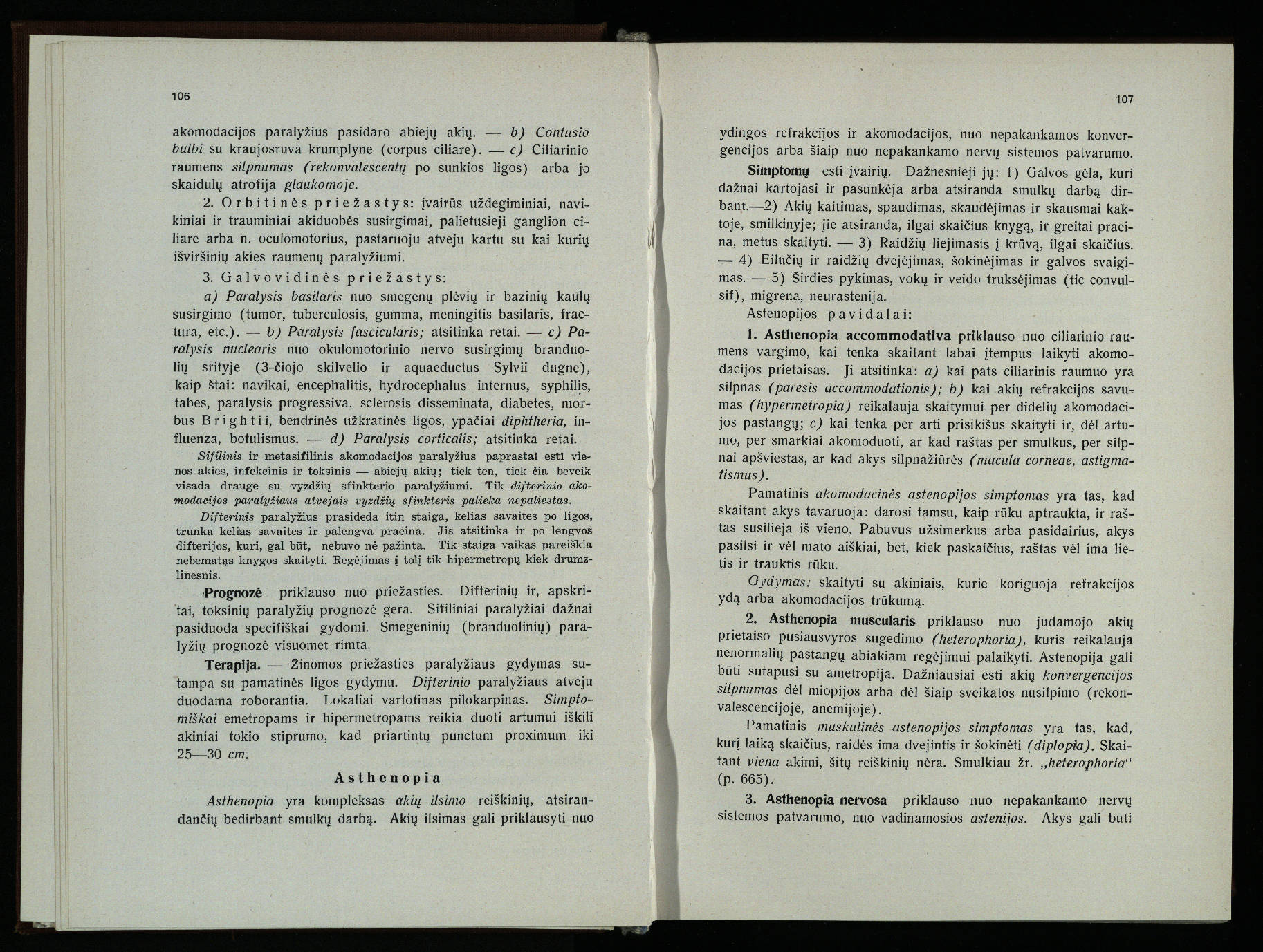 106

akomodacijos paralyžius pasidaro abiejų akių. — b) Contusio bulbi su kraujosruva krumplyne (corpus ciliare). — c) Ciliarinio raumens silpnumas (rekonvalescentų po sunkios ligos) arba jo skaidulų atrofija glaukomoje.

2. Orbitinės priežastys: įvairūs uždegiminiai, navikiniai ir trauminiai akiduobės susirgimai, palietusieji ganglion ciliare arba n. oculomotorius, pastaruoju atveju kartu su kai kurių išviršinių akies raumenų paralyžiumi.

3. Galvovidinės priežastys:

a) Paralysis basilaris nuo smegenų plėvių ir bazinių kaulų susirgimo (tumor, tuberculosis, gumma, meningitis basilaris, fractura, etc.). — b) Paralysis fascicularis; atsitinka retai. — c) Paralysis nuclearis nuo okulomotorinio nervo susirgimų branduolių srityje (3-čiojo skilvelio ir aquaeductus Sylvii dugne), kaip štai: navikai, encephalitis, hydrocephalus internus, syphilis, tabes, paralysis progressiva, sclerosis disseminata, diabetes, morbus Brightii, bendrinės užkratinės ligos, ypačiai diphtheria, influenza, botulismus. — d) Paralysis corticalis; atsitinka retai.

Sifilinis ir metasifilinis akomodacijos paralyžius paprastai esti vienos akies, infekcinis ir toksinis — abiejų akių; tiek ten, tiek čia beveik visada drauge su vyzdžių sfinkterio paralyžiumi. Tik difterinio akomodacijos paralyžiaus atvejais vyzdžių sfinkteris palieka nepaliestas.

Difterinis paralyžius prasideda itin staiga, kelias savaites po ligos, trunka kelias savaites ir palengva praeina. Jis atsitinka ir po lengvos difterijos, kuri, gal būt, nebuvo nė pažinta. Tik staiga vaikas pareiškia nebematąs knygos skaityti. Regėjimas į tolį tik hipermetropų kiek drumzlinesnis.

Prognozė priklauso nuo priežasties. Difterinių ir, apskritai, toksinių paralyžių prognozė gera. Sifiliniai paralyžiai dažnai pasiduoda specifiškai gydomi. Smegeninių (branduolinių) paralyžių prognozė visuomet rimta.

Terapija. — Žinomos priežasties paralyžiaus gydymas sutampa su pamatinės ligos gydymu. Difterinio paralyžiaus atveju duodama roborantia. Lokaliai vartotinas pilokarpinas. Simptomiškai emetropams ir hipermetropams reikia duoti artumui iškili akiniai tokio stiprumo, kad priartintų punctum proximum iki 25—30 cm.

Asthenopia

Asthenopia yra kompleksas akių ilsimo reiškinių, atsirandančių bedirbant smulkų darbą. Akių ilsimas gali priklausyti nuo

107

ydingos refrakcijos ir akomodacijos, nuo nepakankamos konvergencijos arba šiaip nuo nepakankamo nervų sistemos patvarumo.

Simptomų esti įvairių. Dažnesnieji jų: 1) Galvos gėla, kuri dažnai kartojasi ir pasunkėja arba atsiranda smulkų darbą dirbant.—2) Akių kaitimas, spaudimas, skaudėjimas ir skausmai kaktoje, smilkinyje; jie atsiranda, ilgai skaičius knygą, ir greitai praeina, metus skaityti. — 3) Raidžių liejimasis į krūvą, ilgai skaičius. — 4) Eilučių ir raidžių dvejėjimas, šokinėjimas ir galvos svaigimas. — 5) Širdies pykimas, vokų ir veido trukšėjimas (tic convulsif), migrena, neurastenija.

Astenopijos pavidalai:

1. Asthenopia accommodativa priklauso nuo ciliarinio raumens vargimo, kai tenka skaitant labai įtempus laikyti akomodacijos prietaisas. Ji atsitinka: a) kai pats ciliarinis raumuo yra silpnas (paresis accommodationis); b) kai akių refrakcijos savumas (hypermetropia) reikalauja skaitymui per didelių akomodacijos pastangų; c) kai tenka per arti prisikišus skaityti ir, dėl artumo, per smarkiai akomoduoti, ar kad raštas per smulkus, per silpnai apšviestas, ar kad akys silpnažiūrės (macula corneae, astigmatismus).

Pamatinis akomodacinės astenopijos simptomas yra tas, kad skaitant akys tavaruoja: darosi tamsu, kaip rūku aptraukta, ir raštas susilieja iš vieno. Pabuvus užsimerkus arba pasidairius, akys pasilsi ir vėl mato aiškiai, bet, kiek paskaičius, raštas vėl ima lietis ir trauktis rūku.

Gydymas: skaityti su akiniais, kurie koriguoja refrakcijos ydą arba akomodacijos trūkumą.

2. Asthenopia muscularis priklauso nuo judamojo akių prietaiso pusiausvyros sugedimo (heterophoria), kuris reikalauja nenormalių pastangų abiakiam regėjimui palaikyti. Astenopija gali būti sutapusi su ametropija. Dažniausiai esti akių konvergencijos silpnumas dėl miopijos arba dėl šiaip sveikatos nusilpimo (rekonvalescencijoje, anemijoje).

Pamatinis muskulinės astenopijos simptomas yra tas, kad, kurį laiką skaičius, raidės ima dvejintis ir šokinėti (diplopia). Skaitant viena akimi, šitų reiškinių nėra. Smulkiau žr. „heterophoria“ (p. 665).

3. Asthenopia nervosa priklauso nuo nepakankamo nervų sistemos patvarumo, nuo vadinamosios astenijos. Akys gali būti